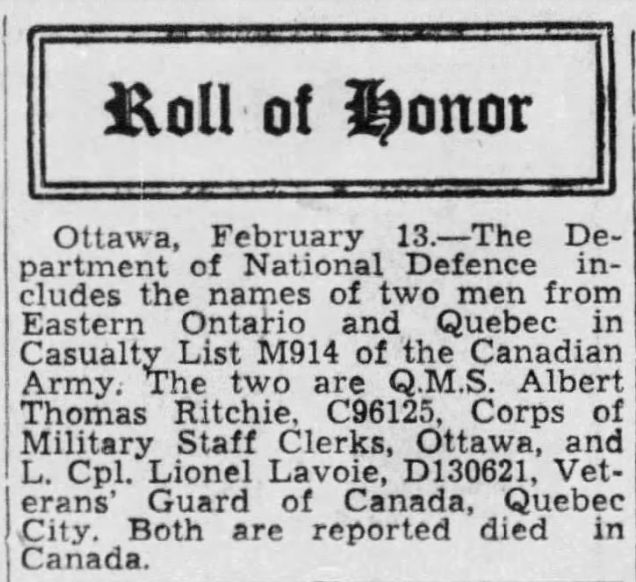 Roll of Honor

Ottawa, February 13.—The Department of National Defence includes the names of two men from Eastern Ontario and Quebec in Casualty List M914 of the Canadian Army. The two are Q.M.S. Albert Thomas Ritchie, C96125, Corps of Military Staff Clerks, Ottawa, and L. Cpl. Lionel Lavoie, D130621, Veterans' Guard of Canada, Quebec City. Both are reported died in Canada.